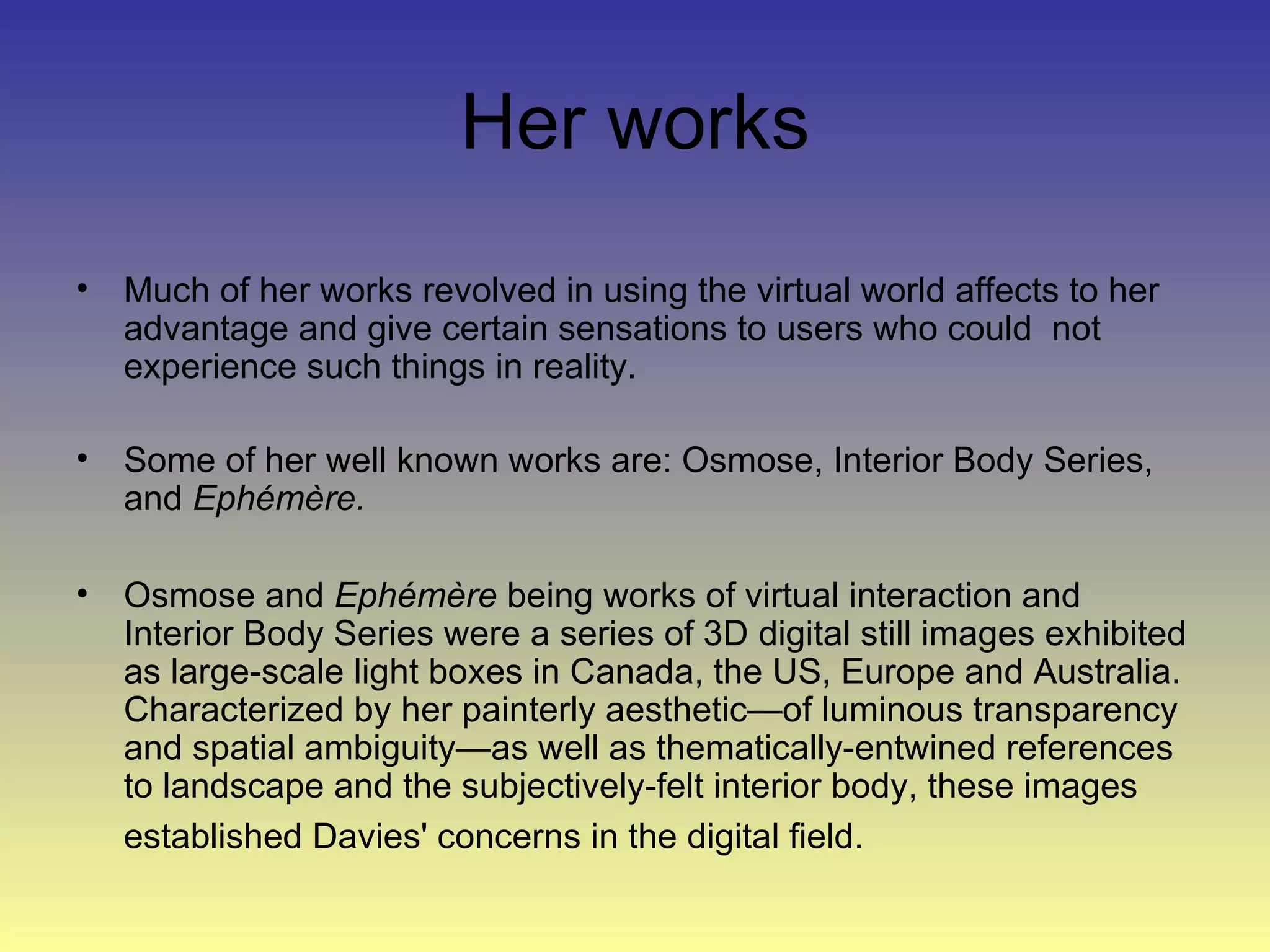 Her works

• Much of her works revolved in using the virtual world affects to her advantage and give certain sensations to users who could not experience such things in reality.

• Some of her well known works are: Osmose, Interior Body Series, and Ephémère.

• Osmose and Ephémère being works of virtual interaction and Interior Body Series were a series of 3D digital still images exhibited as large-scale light boxes in Canada, the US, Europe and Australia. Characterized by her painterly aesthetic—of luminous transparency and spatial ambiguity—as well as thematically-entwined references to landscape and the subjectively-felt interior body, these images established Davies' concerns in the digital field.